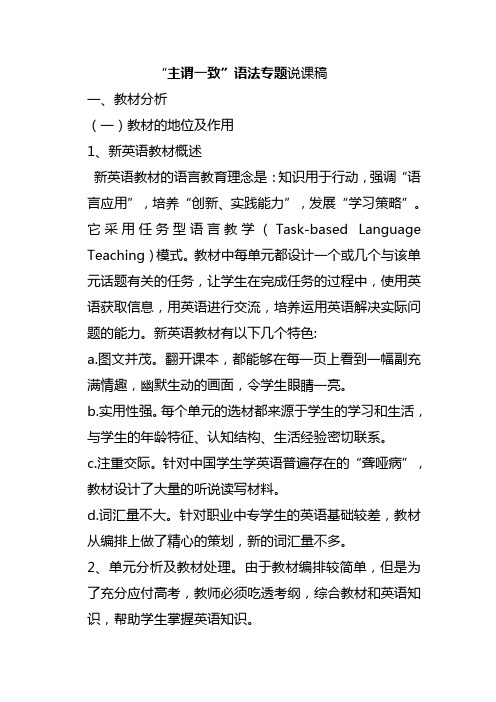 “主谓一致”语法专题说课稿

一、教材分析

（一）教材的地位及作用

1、新英语教材概述

新英语教材的语言教育理念是：知识用于行动，强调“语言应用”，培养“创新、实践能力”，发展“学习策略”。它采用任务型语言教学（Task-based Language Teaching）模式。教材中每单元都设计一个或几个与该单元话题有关的任务，让学生在完成任务的过程中，使用英语获取信息，用英语进行交流，培养运用英语解决实际问题的能力。新英语教材有以下几个特色:

a.图文并茂。翻开课本，都能够在每一页上看到一幅副充满情趣，幽默生动的画面，令学生眼睛一亮。

b.实用性强。每个单元的选材都来源于学生的学习和生活，与学生的年龄特征、认知结构、生活经验密切联系。

c.注重交际。针对中国学生学英语普遍存在的“聋哑病”，教材设计了大量的听说读写材料。

d.词汇量不大。针对职业中专学生的英语基础较差，教材从编排上做了精心的策划，新的词汇量不多。

2、单元分析及教材处理。由于教材编排较简单，但是为了充分应付高考，教师必须吃透考纲，综合教材和英语知识，帮助学生掌握英语知识。